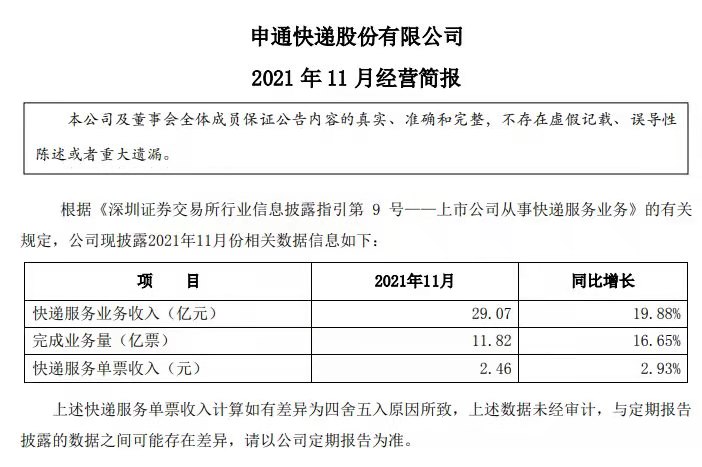 申通快递股份有限公司

2021 年 11 月经营简报

本公司及董事会全体成员保证公告内容的真实、准确和完整，不存在虚假记载、误导性陈述或者重大遗漏。

根据《深圳证券交易所行业信息披露指引第 9 号——上市公司从事快递服务业务》的有关规定，公司现披露2021年11月份相关数据信息如下：

| 项　　目 | 2021年11月 | 同比增长 |
|---|---|---|
| 快递服务业务收入（亿元） | 29.07 | 19.88% |
| 完成业务量（亿票） | 11.82 | 16.65% |
| 快递服务单票收入（元） | 2.46 | 2.93% |

上述快递服务单票收入计算如有差异为四舍五入原因所致，上述数据未经审计，与定期报告披露的数据之间可能存在差异，请以公司定期报告为准。